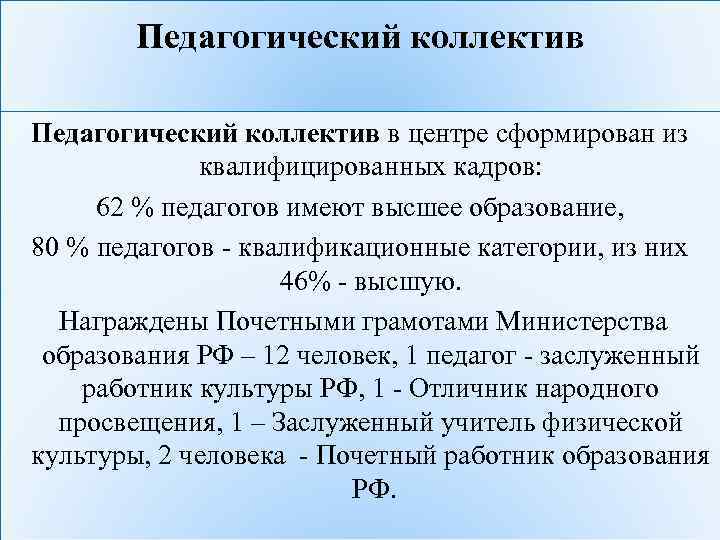 Педагогический коллектив

Педагогический коллектив в центре сформирован из квалифицированных кадров:

62 % педагогов имеют высшее образование,

80 % педагогов - квалификационные категории, из них 46% - высшую.

Награждены Почетными грамотами Министерства образования РФ – 12 человек, 1 педагог - заслуженный работник культуры РФ, 1 - Отличник народного просвещения, 1 – Заслуженный учитель физической культуры, 2 человека - Почетный работник образования РФ.